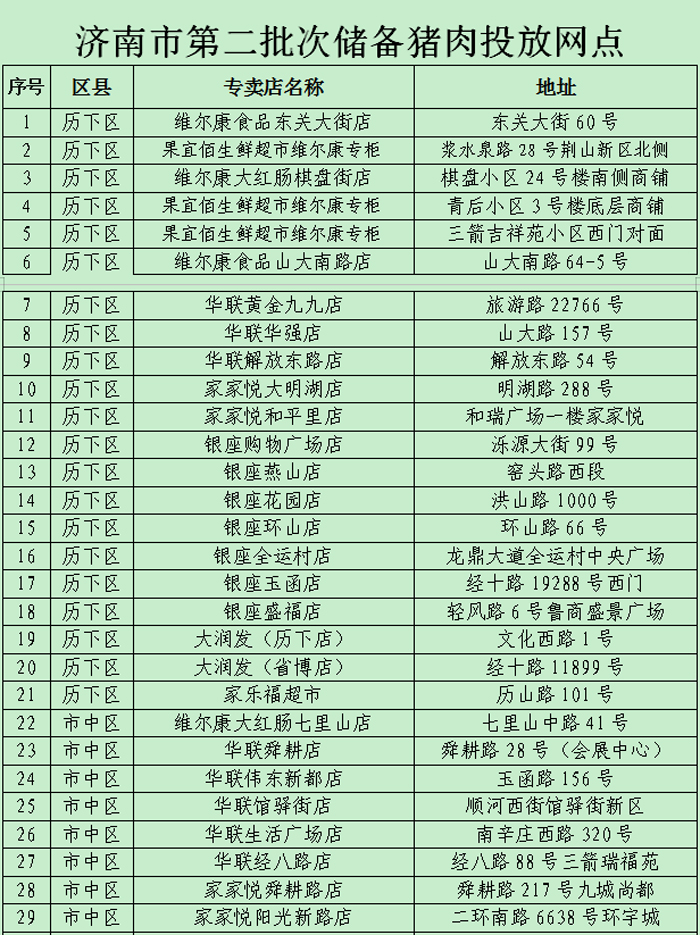 济南市第二批次储备猪肉投放网点

| 序号 | 区县 | 专卖店名称 | 地址 |
|---|---|---|---|
| 1 | 历下区 | 维尔康食品东关大街店 | 东关大街 60 号 |
| 2 | 历下区 | 果宜佰生鲜超市维尔康专柜 | 浆水泉路 28 号荆山新区北侧 |
| 3 | 历下区 | 维尔康大红肠棋盘街店 | 棋盘小区 24 号楼南侧商铺 |
| 4 | 历下区 | 果宜佰生鲜超市维尔康专柜 | 青后小区 3 号楼底层商铺 |
| 5 | 历下区 | 果宜佰生鲜超市维尔康专柜 | 三箭吉祥苑小区西门对面 |
| 6 | 历下区 | 维尔康食品山大南路店 | 山大南路 64-5 号 |
| 7 | 历下区 | 华联黄金九九店 | 旅游路 22766 号 |
| 8 | 历下区 | 华联华强店 | 山大路 157 号 |
| 9 | 历下区 | 华联解放东路店 | 解放东路 54 号 |
| 10 | 历下区 | 家家悦大明湖店 | 明湖路 288 号 |
| 11 | 历下区 | 家家悦和平里店 | 和瑞广场一楼家家悦 |
| 12 | 历下区 | 银座购物广场店 | 泺源大街 99 号 |
| 13 | 历下区 | 银座燕山店 | 窑头路西段 |
| 14 | 历下区 | 银座花园店 | 洪山路 1000 号 |
| 15 | 历下区 | 银座环山店 | 环山路 66 号 |
| 16 | 历下区 | 银座全运村店 | 龙鼎大道全运村中央广场 |
| 17 | 历下区 | 银座玉函店 | 经十路 19288 号西门 |
| 18 | 历下区 | 银座盛福店 | 轻风路 6 号鲁商盛景广场 |
| 19 | 历下区 | 大润发（历下店） | 文化西路 1 号 |
| 20 | 历下区 | 大润发（省博店） | 经十路 11899 号 |
| 21 | 历下区 | 家乐福超市 | 历山路 101 号 |
| 22 | 市中区 | 维尔康大红肠七里山店 | 七里山中路 41 号 |
| 23 | 市中区 | 华联舜耕店 | 舜耕路 28 号（会展中心） |
| 24 | 市中区 | 华联伟东新都店 | 玉函路 156 号 |
| 25 | 市中区 | 华联馆驿街店 | 顺河西街馆驿街新区 |
| 26 | 市中区 | 华联生活广场店 | 南辛庄西路 320 号 |
| 27 | 市中区 | 华联经八路店 | 经八路 88 号三箭瑞福苑 |
| 28 | 市中区 | 家家悦舜耕路店 | 舜耕路 217 号九城尚都 |
| 29 | 市中区 | 家家悦阳光新路店 | 二环南路 6638 号环宇城 |